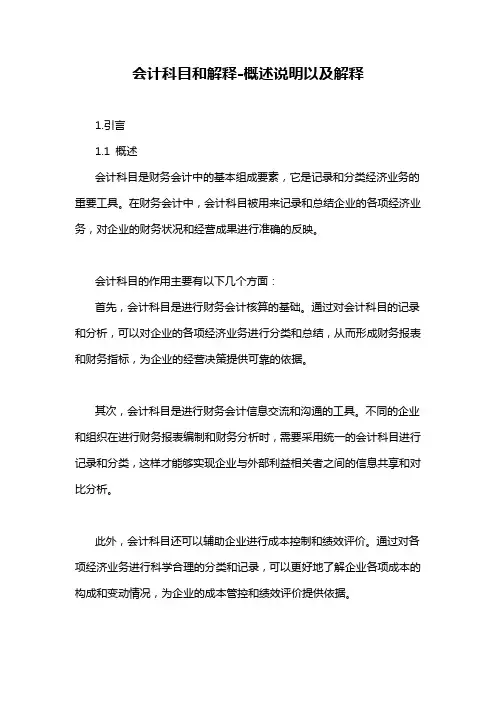 会计科目和解释-概述说明以及解释

1.引言

1.1 概述

会计科目是财务会计中的基本组成要素，它是记录和分类经济业务的重要工具。在财务会计中，会计科目被用来记录和总结企业的各项经济业务，对企业的财务状况和经营成果进行准确的反映。

会计科目的作用主要有以下几个方面：

首先，会计科目是进行财务会计核算的基础。通过对会计科目的记录和分析，可以对企业的各项经济业务进行分类和总结，从而形成财务报表和财务指标，为企业的经营决策提供可靠的依据。

其次，会计科目是进行财务会计信息交流和沟通的工具。不同的企业和组织在进行财务报表编制和财务分析时，需要采用统一的会计科目进行记录和分类，这样才能够实现企业与外部利益相关者之间的信息共享和对比分析。

此外，会计科目还可以辅助企业进行成本控制和绩效评价。通过对各项经济业务进行科学合理的分类和记录，可以更好地了解企业各项成本的构成和变动情况，为企业的成本管控和绩效评价提供依据。